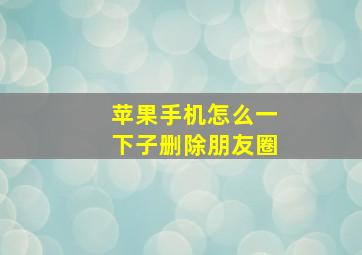 苹果手机怎么一下子删除朋友圈